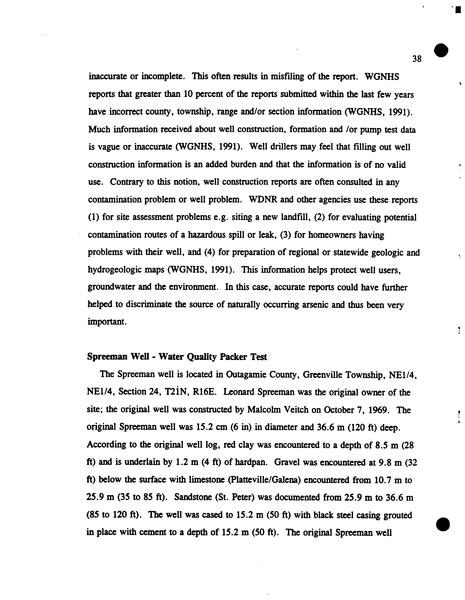 38

inaccurate or incomplete. This often results in misfiling of the report. WGNHS reports that greater than 10 percent of the reports submitted within the last few years have incorrect county, township, range and/or section information (WGNHS, 1991). Much information received about well construction, formation and /or pump test data is vague or inaccurate (WGNHS, 1991). Well drillers may feel that filling out well construction information is an added burden and that the information is of no valid use. Contrary to this notion, well construction reports are often consulted in any contamination problem or well problem. WDNR and other agencies use these reports (1) for site assessment problems e.g. siting a new landfill, (2) for evaluating potential contamination routes of a hazardous spill or leak, (3) for homeowners having problems with their well, and (4) for preparation of regional or statewide geologic and hydrogeologic maps (WGNHS, 1991). This information helps protect well users, groundwater and the environment. In this case, accurate reports could have further helped to discriminate the source of naturally occurring arsenic and thus been very important.

Spreeman Well - Water Quality Packer Test

The Spreeman well is located in Outagamie County, Greenville Township, NE1/4, NE1/4, Section 24, T21N, R16E. Leonard Spreeman was the original owner of the site; the original well was constructed by Malcolm Veitch on October 7, 1969. The original Spreeman well was 15.2 cm (6 in) in diameter and 36.6 m (120 ft) deep. According to the original well log, red clay was encountered to a depth of 8.5 m (28 ft) and is underlain by 1.2 m (4 ft) of hardpan. Gravel was encountered at 9.8 m (32 ft) below the surface with limestone (Platteville/Galena) encountered from 10.7 m to 25.9 m (35 to 85 ft). Sandstone (St. Peter) was documented from 25.9 m to 36.6 m (85 to 120 ft). The well was cased to 15.2 m (50 ft) with black steel casing grouted in place with cement to a depth of 15.2 m (50 ft). The original Spreeman well